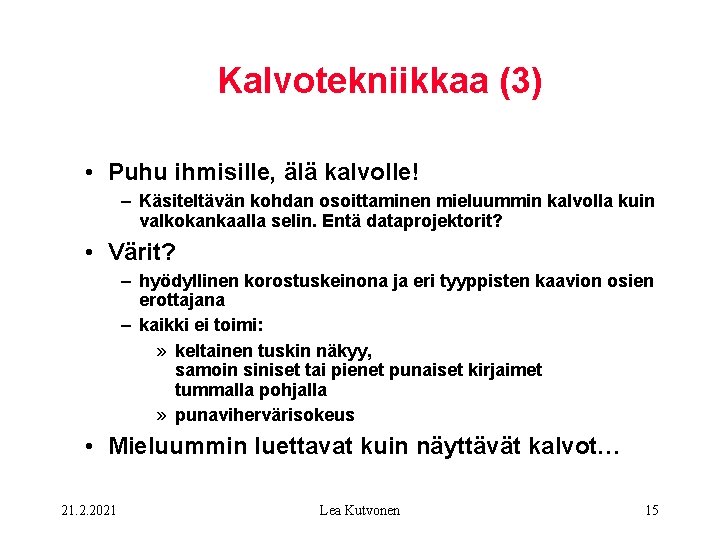 Kalvotekniikkaa (3)

• Puhu ihmisille, älä kalvolle!
– Käsiteltävän kohdan osoittaminen mieluummin kalvolla kuin valkokankaalla selin. Entä dataprojektorit?

• Värit?
– hyödyllinen korostuskeinona ja eri tyyppisten kaavion osien erottajana
– kaikki ei toimi:
» keltainen tuskin näkyy, samoin siniset tai pienet punaiset kirjaimet tummalla pohjalla
» punavihervärisokeus

• Mieluummin luettavat kuin näyttävät kalvot…

21.2.2021

Lea Kutvonen

15